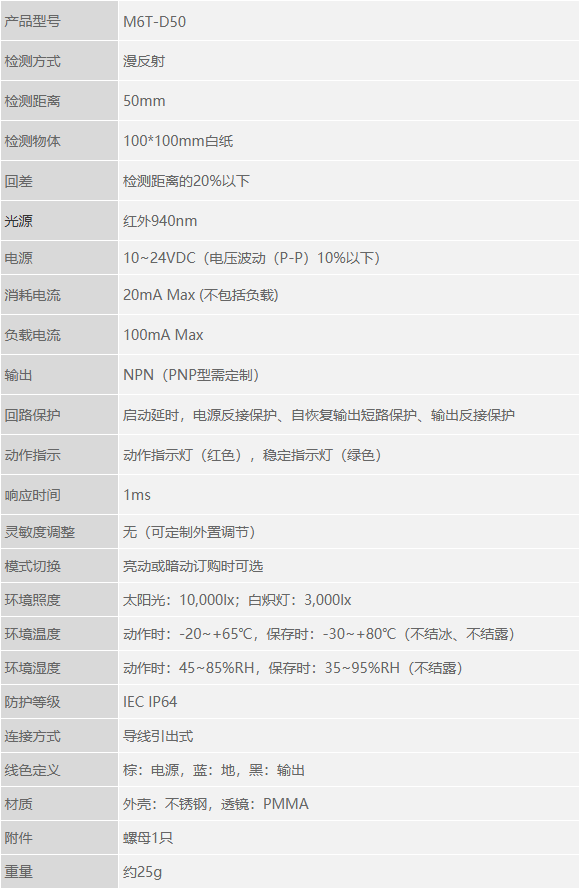 | 产品型号 | M6T-D50 |
|---|---|
| 检测方式 | 漫反射 |
| 检测距离 | 50mm |
| 检测物体 | 100*100mm白纸 |
| 回差 | 检测距离的20%以下 |
| 光源 | 红外940nm |
| 电源 | 10~24VDC（电压波动（P-P）10%以下） |
| 消耗电流 | 20mA Max (不包括负载) |
| 负载电流 | 100mA Max |
| 输出 | NPN（PNP型需定制） |
| 回路保护 | 启动延时，电源反接保护、自恢复输出短路保护、输出反接保护 |
| 动作指示 | 动作指示灯（红色），稳定指示灯（绿色） |
| 响应时间 | 1ms |
| 灵敏度调整 | 无（可定制外置调节） |
| 模式切换 | 亮动或暗动订购时可选 |
| 环境照度 | 太阳光：10,000lx；白炽灯：3,000lx |
| 环境温度 | 动作时：-20~+65℃，保存时：-30~+80℃（不结冰、不结露） |
| 环境湿度 | 动作时：45~85%RH，保存时：35~95%RH（不结露） |
| 防护等级 | IEC IP64 |
| 连接方式 | 导线引出式 |
| 线色定义 | 棕：电源，蓝：地，黑：输出 |
| 材质 | 外壳：不锈钢，透镜：PMMA |
| 附件 | 螺母1只 |
| 重量 | 约25g |